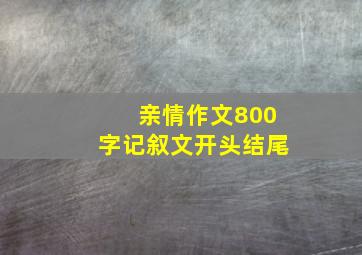 亲情作文800字记叙文开头结尾